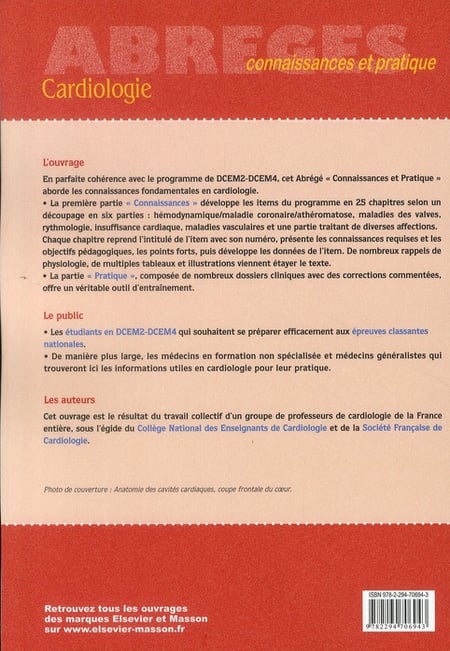 ABREGES
connaissances et pratique
Cardiologie

L'ouvrage

En parfaite cohérence avec le programme de DCEM2-DCEM4, cet Abrégé « Connaissances et Pratique » aborde les connaissances fondamentales en cardiologie.
• La première partie « Connaissances » développe les items du programme en 25 chapitres selon un découpage en six parties : hémodynamique/maladie coronaire/athéromatose, maladies des valves, rythmologie, insuffisance cardiaque, maladies vasculaires et une partie traitant de diverses affections. Chaque chapitre reprend l'intitulé de l'item avec son numéro, présente les connaissances requises et les objectifs pédagogiques, les points forts, puis développe les données de l'item. De nombreux rappels de physiologie, de multiples tableaux et illustrations viennent étayer le texte.
• La partie « Pratique », composée de nombreux dossiers cliniques avec des corrections commentées, offre un véritable outil d'entraînement.

Le public

• Les étudiants en DCEM2-DCEM4 qui souhaitent se préparer efficacement aux épreuves classantes nationales.
• De manière plus large, les médecins en formation non spécialisée et médecins généralistes qui trouveront ici les informations utiles en cardiologie pour leur pratique.

Les auteurs

Cet ouvrage est le résultat du travail collectif d'un groupe de professeurs de cardiologie de la France entière, sous l'égide du Collège National des Enseignants de Cardiologie et de la Société Française de Cardiologie.

Photo de couverture : Anatomie des cavités cardiaques, coupe frontale du cœur.

Retrouvez tous les ouvrages des marques Elsevier et Masson sur www.elsevier-masson.fr

ISBN 978-2-294-70694-3
9 782294 706943